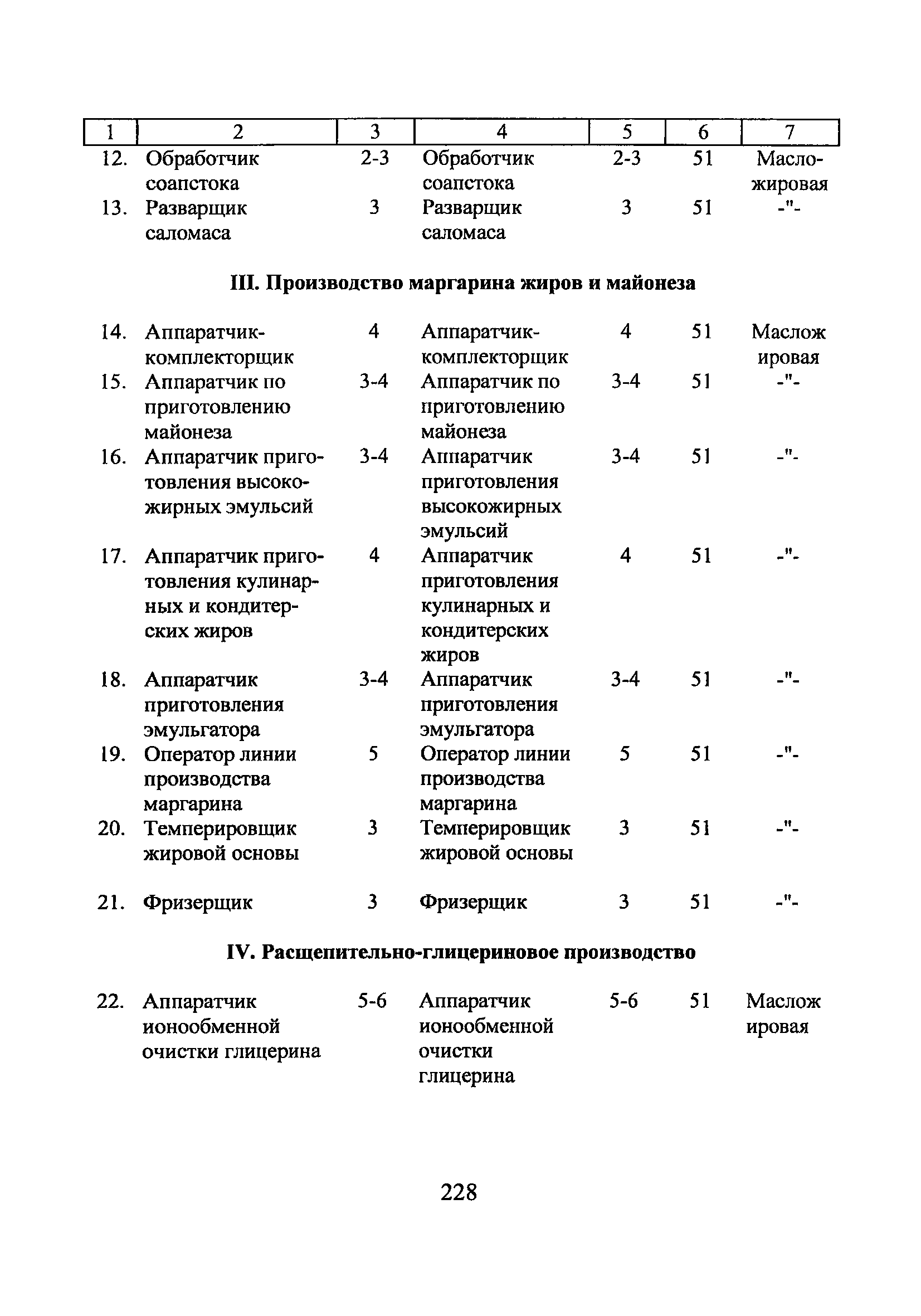 | 1 | 2 | 3 | 4 | 5 | 6 | 7 |
|---|---|---|---|---|---|---|
| 12. | Обработчик соапстока | 2-3 | Обработчик соапстока | 2-3 | 51 | Масложировая |
| 13. | Разварщик саломаса | 3 | Разварщик саломаса | 3 | 51 | -"- |

III. Производство маргарина жиров и майонеза

| | | | | | | |
|---|---|---|---|---|---|---|
| 14. | Аппаратчик-комплекторщик | 4 | Аппаратчик-комплекторщик | 4 | 51 | Масложировая |
| 15. | Аппаратчик по приготовлению майонеза | 3-4 | Аппаратчик по приготовлению майонеза | 3-4 | 51 | -"- |
| 16. | Аппаратчик приготовления высокожирных эмульсий | 3-4 | Аппаратчик приготовления высокожирных эмульсий | 3-4 | 51 | -"- |
| 17. | Аппаратчик приготовления кулинарных и кондитерских жиров | 4 | Аппаратчик приготовления кулинарных и кондитерских жиров | 4 | 51 | -"- |
| 18. | Аппаратчик приготовления эмульгатора | 3-4 | Аппаратчик приготовления эмульгатора | 3-4 | 51 | -"- |
| 19. | Оператор линии производства маргарина | 5 | Оператор линии производства маргарина | 5 | 51 | -"- |
| 20. | Темперировщик жировой основы | 3 | Темперировщик жировой основы | 3 | 51 | -"- |
| 21. | Фризерщик | 3 | Фризерщик | 3 | 51 | -"- |

IV. Расщепительно-глицериновое производство

| | | | | | | |
|---|---|---|---|---|---|---|
| 22. | Аппаратчик ионообменной очистки глицерина | 5-6 | Аппаратчик ионообменной очистки глицерина | 5-6 | 51 | Масложировая |

228